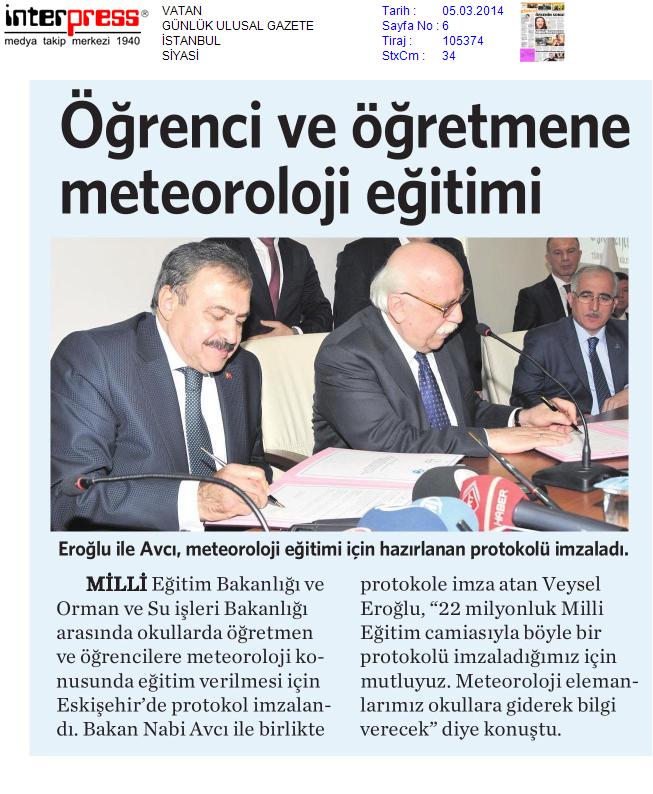 interpress®
medya takip merkezi 1940

VATAN
GÜNLÜK ULUSAL GAZETE
İSTANBUL
SİYASİ

Tarih : 05.03.2014
Sayfa No : 6
Tiraj : 105374
StxCm : 34

Öğrenci ve öğretmene meteoroloji eğitimi

HABER

Eroğlu ile Avcı, meteoroloji eğitimi için hazırlanan protokolü imzaladı.

MİLLİ Eğitim Bakanlığı ve Orman ve Su işleri Bakanlığı arasında okullarda öğretmen ve öğrencilere meteoroloji konusunda eğitim verilmesi için Eskişehir'de protokol imzalandı. Bakan Nabi Avcı ile birlikte protokole imza atan Veysel Eroğlu, "22 milyonluk Milli Eğitim camiasıyla böyle bir protokolü imzaladığımız için mutluyuz. Meteoroloji elemanlarımız okullara giderek bilgi verecek" diye konuştu.